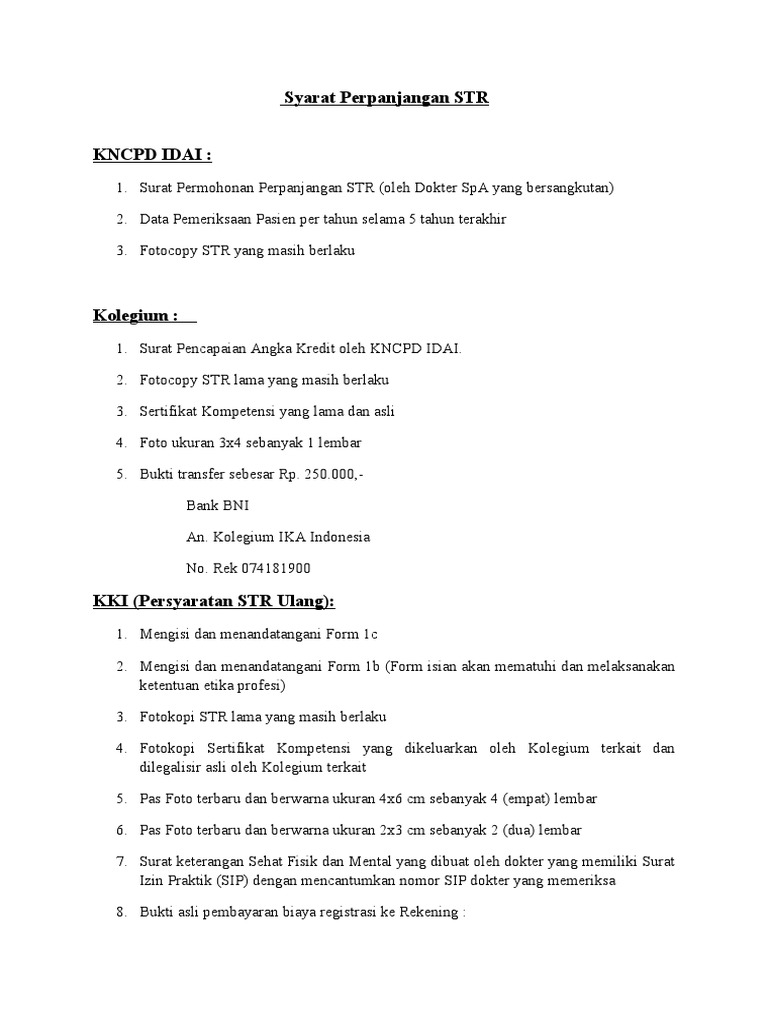 Syarat Perpanjangan STR

KNCPD IDAI :

1. Surat Permohonan Perpanjangan STR (oleh Dokter SpA yang bersangkutan)
2. Data Pemeriksaan Pasien per tahun selama 5 tahun terakhir
3. Fotocopy STR yang masih berlaku

Kolegium :

1. Surat Pencapaian Angka Kredit oleh KNCPD IDAI.
2. Fotocopy STR lama yang masih berlaku
3. Sertifikat Kompetensi yang lama dan asli
4. Foto ukuran 3x4 sebanyak 1 lembar
5. Bukti transfer sebesar Rp. 250.000,-

Bank BNI

An. Kolegium IKA Indonesia

No. Rek 074181900

KKI (Persyaratan STR Ulang):

1. Mengisi dan menandatangani Form 1c
2. Mengisi dan menandatangani Form 1b (Form isian akan mematuhi dan melaksanakan ketentuan etika profesi)
3. Fotokopi STR lama yang masih berlaku
4. Fotokopi Sertifikat Kompetensi yang dikeluarkan oleh Kolegium terkait dan dilegalisir asli oleh Kolegium terkait
5. Pas Foto terbaru dan berwarna ukuran 4x6 cm sebanyak 4 (empat) lembar
6. Pas Foto terbaru dan berwarna ukuran 2x3 cm sebanyak 2 (dua) lembar
7. Surat keterangan Sehat Fisik dan Mental yang dibuat oleh dokter yang memiliki Surat Izin Praktik (SIP) dengan mencantumkan nomor SIP dokter yang memeriksa
8. Bukti asli pembayaran biaya registrasi ke Rekening :